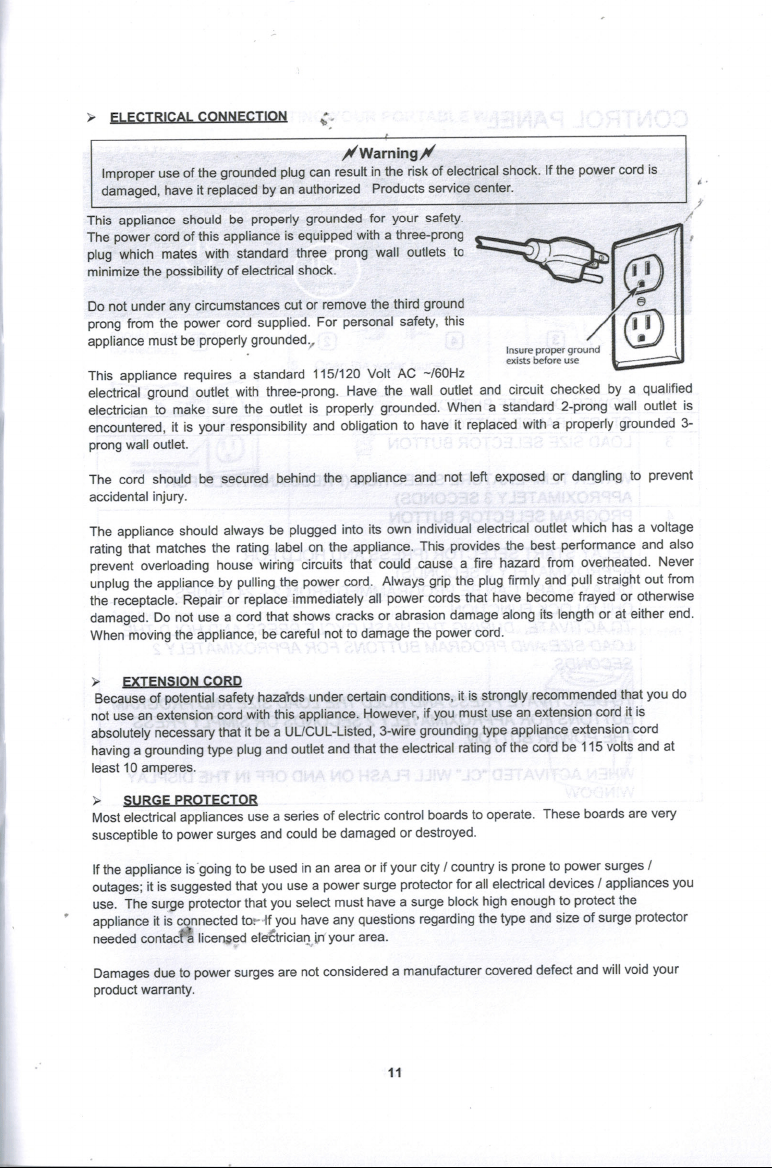 ➢ ELECTRICAL CONNECTION

Warning

Improper use of the grounded plug can result in the risk of electrical shock. If the power cord is damaged, have it replaced by an authorized Products service center.

This appliance should be properly grounded for your safety. The power cord of this appliance is equipped with a three-prong plug which mates with standard three prong wall outlets to minimize the possibility of electrical shock.

Do not under any circumstances cut or remove the third ground prong from the power cord supplied. For personal safety, this appliance must be properly grounded.

Insure proper ground exists before use

This appliance requires a standard 115/120 Volt AC ~/60Hz electrical ground outlet with three-prong. Have the wall outlet and circuit checked by a qualified electrician to make sure the outlet is properly grounded. When a standard 2-prong wall outlet is encountered, it is your responsibility and obligation to have it replaced with a properly grounded 3-prong wall outlet.

The cord should be secured behind the appliance and not left exposed or dangling to prevent accidental injury.

The appliance should always be plugged into its own individual electrical outlet which has a voltage rating that matches the rating label on the appliance. This provides the best performance and also prevent overloading house wiring circuits that could cause a fire hazard from overheated. Never unplug the appliance by pulling the power cord. Always grip the plug firmly and pull straight out from the receptacle. Repair or replace immediately all power cords that have become frayed or otherwise damaged. Do not use a cord that shows cracks or abrasion damage along its length or at either end. When moving the appliance, be careful not to damage the power cord.

➢ EXTENSION CORD

Because of potential safety hazards under certain conditions, it is strongly recommended that you do not use an extension cord with this appliance. However, if you must use an extension cord it is absolutely necessary that it be a UL/CUL-Listed, 3-wire grounding type appliance extension cord having a grounding type plug and outlet and that the electrical rating of the cord be 115 volts and at least 10 amperes.

➢ SURGE PROTECTOR

Most electrical appliances use a series of electric control boards to operate. These boards are very susceptible to power surges and could be damaged or destroyed.

If the appliance is going to be used in an area or if your city / country is prone to power surges / outages; it is suggested that you use a power surge protector for all electrical devices / appliances you use. The surge protector that you select must have a surge block high enough to protect the appliance it is connected to. If you have any questions regarding the type and size of surge protector needed contact a licensed electrician in your area.

Damages due to power surges are not considered a manufacturer covered defect and will void your product warranty.

11